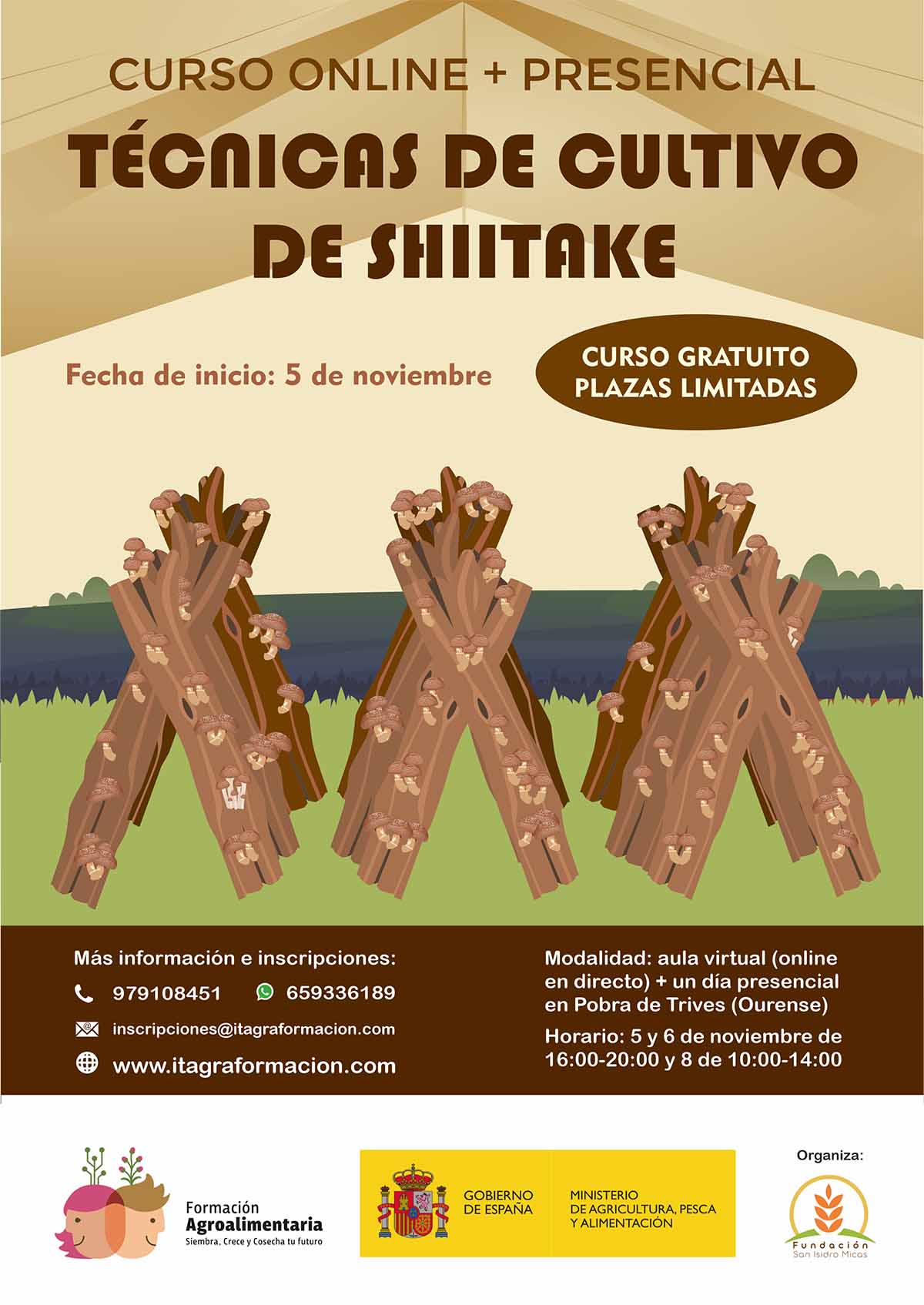 CURSO ONLINE + PRESENCIAL

TÉCNICAS DE CULTIVO DE SHIITAKE

Fecha de inicio: 5 de noviembre

CURSO GRATUITO
PLAZAS LIMITADAS

Más información e inscripciones:

979108451 659336189

inscripciones@itagraformacion.com

www.itagraformacion.com

Modalidad: aula virtual (online en directo) + un día presencial en Pobra de Trives (Ourense)

Horario: 5 y 6 de noviembre de 16:00-20:00 y 8 de 10:00-14:00

Formación
Agroalimentaria
Siembra, Crece y Cosecha tu futuro

GOBIERNO DE ESPAÑA

MINISTERIO DE AGRICULTURA, PESCA Y ALIMENTACIÓN

Organiza:

Fundación
San Isidro Micas